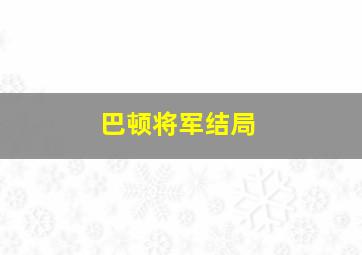 巴顿将军结局